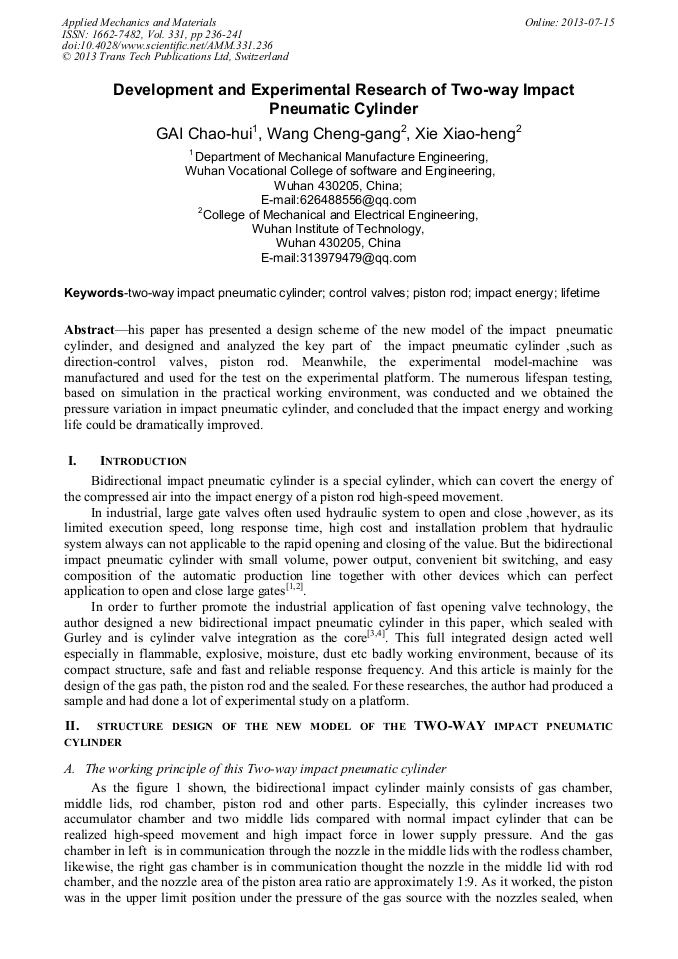 Applied Mechanics and Materials
ISSN: 1662-7482, Vol. 331, pp 236-241
doi:10.4028/www.scientific.net/AMM.331.236
© 2013 Trans Tech Publications Ltd, Switzerland

Online: 2013-07-15

Development and Experimental Research of Two-way Impact Pneumatic Cylinder

GAI Chao-hui$^1$, Wang Cheng-gang$^2$, Xie Xiao-heng$^2$

$^1$Department of Mechanical Manufacture Engineering, Wuhan Vocational College of software and Engineering, Wuhan 430205, China; E-mail:626488556@qq.com
$^2$College of Mechanical and Electrical Engineering, Wuhan Institute of Technology, Wuhan 430205, China
E-mail:313979479@qq.com

Keywords-two-way impact pneumatic cylinder; control valves; piston rod; impact energy; lifetime

Abstract—his paper has presented a design scheme of the new model of the impact pneumatic cylinder, and designed and analyzed the key part of the impact pneumatic cylinder ,such as direction-control valves, piston rod. Meanwhile, the experimental model-machine was manufactured and used for the test on the experimental platform. The numerous lifespan testing, based on simulation in the practical working environment, was conducted and we obtained the pressure variation in impact pneumatic cylinder, and concluded that the impact energy and working life could be dramatically improved.

I. INTRODUCTION

Bidirectional impact pneumatic cylinder is a special cylinder, which can covert the energy of the compressed air into the impact energy of a piston rod high-speed movement.

In industrial, large gate valves often used hydraulic system to open and close ,however, as its limited execution speed, long response time, high cost and installation problem that hydraulic system always can not applicable to the rapid opening and closing of the value. But the bidirectional impact pneumatic cylinder with small volume, power output, convenient bit switching, and easy composition of the automatic production line together with other devices which can perfect application to open and close large gates$^{[1,2]}$.

In order to further promote the industrial application of fast opening valve technology, the author designed a new bidirectional impact pneumatic cylinder in this paper, which sealed with Gurley and is cylinder valve integration as the core$^{[3,4]}$. This full integrated design acted well especially in flammable, explosive, moisture, dust etc badly working environment, because of its compact structure, safe and fast and reliable response frequency. And this article is mainly for the design of the gas path, the piston rod and the sealed. For these researches, the author had produced a sample and had done a lot of experimental study on a platform.

II. STRUCTURE DESIGN OF THE NEW MODEL OF THE TWO-WAY IMPACT PNEUMATIC CYLINDER

A. The working principle of this Two-way impact pneumatic cylinder

As the figure 1 shown, the bidirectional impact cylinder mainly consists of gas chamber, middle lids, rod chamber, piston rod and other parts. Especially, this cylinder increases two accumulator chamber and two middle lids compared with normal impact cylinder that can be realized high-speed movement and high impact force in lower supply pressure. And the gas chamber in left is in communication through the nozzle in the middle lids with the rodless chamber, likewise, the right gas chamber is in communication thought the nozzle in the middle lid with rod chamber, and the nozzle area of the piston area ratio are approximately 1:9. As it worked, the piston was in the upper limit position under the pressure of the gas source with the nozzles sealed, when